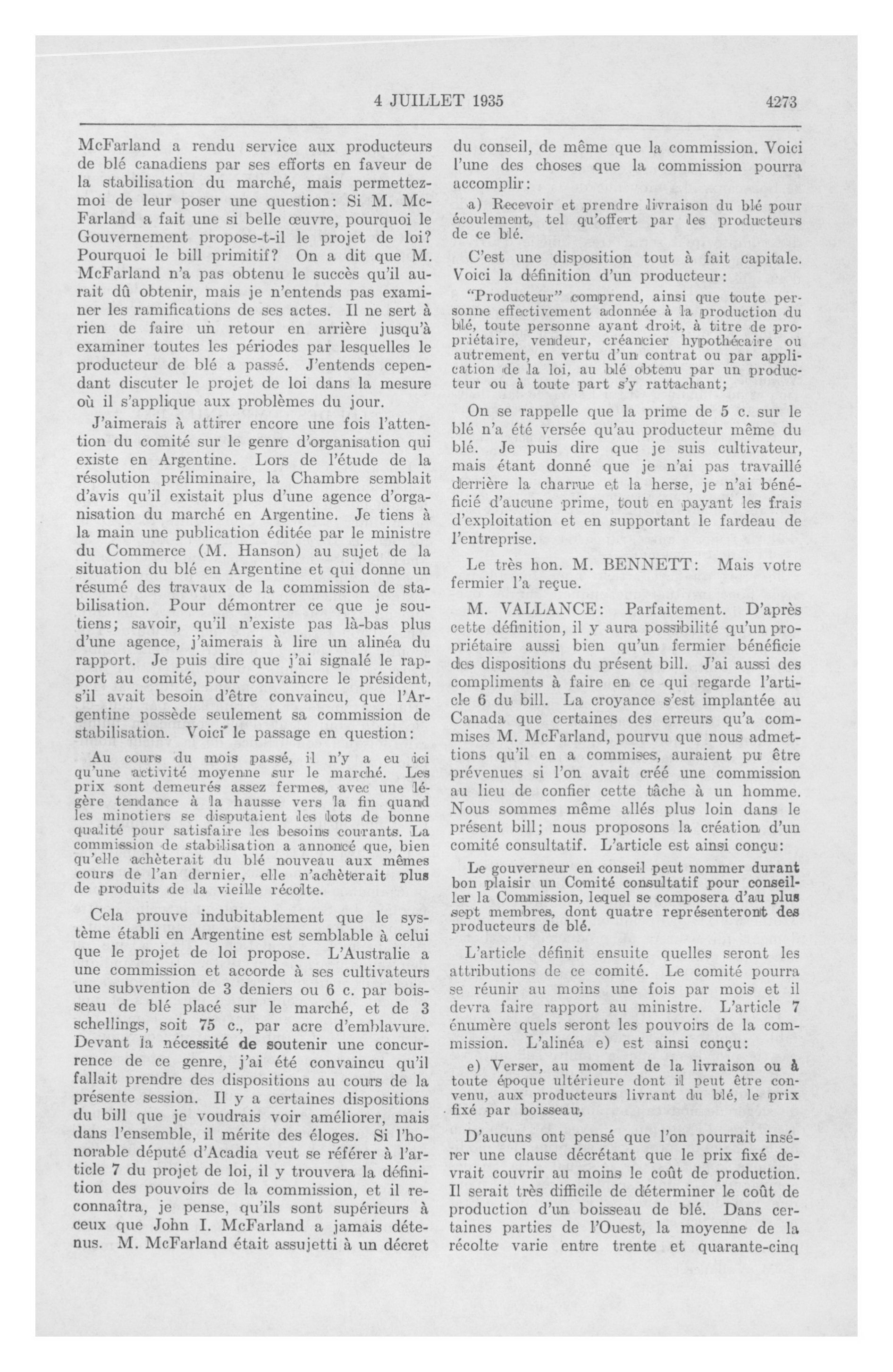 4 JUILLET 1935 4273

McFarland a rendu service aux producteurs de blé canadiens par ses efforts en faveur de la stabilisation du marché, mais permettez-moi de leur poser une question: Si M. McFarland a fait une si belle œuvre, pourquoi le Gouvernement propose-t-il le projet de loi? Pourquoi le bill primitif? On a dit que M. McFarland n'a pas obtenu le succès qu'il aurait dû obtenir, mais je n'entends pas examiner les ramifications de ses actes. Il ne sert à rien de faire un retour en arrière jusqu'à examiner toutes les périodes par lesquelles le producteur de blé a passé. J'entends cependant discuter le projet de loi dans la mesure où il s'applique aux problèmes du jour.

J'aimerais à attirer encore une fois l'attention du comité sur le genre d'organisation qui existe en Argentine. Lors de l'étude de la résolution préliminaire, la Chambre semblait d'avis qu'il existait plus d'une agence d'organisation du marché en Argentine. Je tiens à la main une publication éditée par le ministre du Commerce (M. Hanson) au sujet de la situation du blé en Argentine et qui donne un résumé des travaux de la commission de stabilisation. Pour démontrer ce que je soutiens; savoir, qu'il n'existe pas là-bas plus d'une agence, j'aimerais à lire un alinéa du rapport. Je puis dire que j'ai signalé le rapport au comité, pour convaincre le président, s'il avait besoin d'être convaincu, que l'Argentine possède seulement sa commission de stabilisation. Voici le passage en question:

Au cours du mois passé, il n'y a eu ici qu'une activité moyenne sur le marché. Les prix sont demeurés assez fermes, avec une légère tendance à la hausse vers la fin quand les minotiers se disputaient les lots de bonne qualité pour satisfaire les besoins courants. La commission de stabilisation a annoncé que, bien qu'elle achèterait du blé nouveau aux mêmes cours de l'an dernier, elle n'achèterait plus de produits de la vieille récolte.

Cela prouve indubitablement que le système établi en Argentine est semblable à celui que le projet de loi propose. L'Australie a une commission et accorde à ses cultivateurs une subvention de 3 deniers ou 6 c. par boisseau de blé placé sur le marché, et de 3 schellings, soit 75 c., par acre d'emblavure. Devant la nécessité de soutenir une concurrence de ce genre, j'ai été convaincu qu'il fallait prendre des dispositions au cours de la présente session. Il y a certaines dispositions du bill que je voudrais voir améliorer, mais dans l'ensemble, il mérite des éloges. Si l'honorable député d'Acadia veut se référer à l'article 7 du projet de loi, il y trouvera la définition des pouvoirs de la commission, et il reconnaîtra, je pense, qu'ils sont supérieurs à ceux que John I. McFarland a jamais détenus. M. McFarland était assujetti à un décret du conseil, de même que la commission. Voici l'une des choses que la commission pourra accomplir:

a) Recevoir et prendre livraison du blé pour écoulement, tel qu'offert par les producteurs de ce blé.

C'est une disposition tout à fait capitale. Voici la définition d'un producteur:

"Producteur" comprend, ainsi que toute personne effectivement adonnée à la production du blé, toute personne ayant droit, à titre de propriétaire, vendeur, créancier hypothécaire ou autrement, en vertu d'un contrat ou par application de la loi, au blé obtenu par un producteur ou à toute part s'y rattachant;

On se rappelle que la prime de 5 c. sur le blé n'a été versée qu'au producteur même du blé. Je puis dire que je suis cultivateur, mais étant donné que je n'ai pas travaillé derrière la charrue et la herse, je n'ai bénéficié d'aucune prime, tout en payant les frais d'exploitation et en supportant le fardeau de l'entreprise.

Le très hon. M. BENNETT: Mais votre fermier l'a reçue.

M. VALLANCE: Parfaitement. D'après cette définition, il y aura possibilité qu'un propriétaire aussi bien qu'un fermier bénéficie des dispositions du présent bill. J'ai aussi des compliments à faire en ce qui regarde l'article 6 du bill. La croyance s'est implantée au Canada que certaines des erreurs qu'a commises M. McFarland, pourvu que nous admettions qu'il en a commises, auraient pu être prévenues si l'on avait créé une commission au lieu de confier cette tâche à un homme. Nous sommes même allés plus loin dans le présent bill; nous proposons la création d'un comité consultatif. L'article est ainsi conçu:

Le gouverneur en conseil peut nommer durant bon plaisir un Comité consultatif pour conseiller la Commission, lequel se composera d'au plus sept membres, dont quatre représenteront des producteurs de blé.

L'article définit ensuite quelles seront les attributions de ce comité. Le comité pourra se réunir au moins une fois par mois et il devra faire rapport au ministre. L'article 7 énumère quels seront les pouvoirs de la commission. L'alinéa e) est ainsi conçu:

e) Verser, au moment de la livraison ou à toute époque ultérieure dont il peut être convenu, aux producteurs livrant du blé, le prix fixé par boisseau,

D'aucuns ont pensé que l'on pourrait insérer une clause décrétant que le prix fixé devrait couvrir au moins le coût de production. Il serait très difficile de déterminer le coût de production d'un boisseau de blé. Dans certaines parties de l'Ouest, la moyenne de la récolte varie entre trente et quarante-cinq